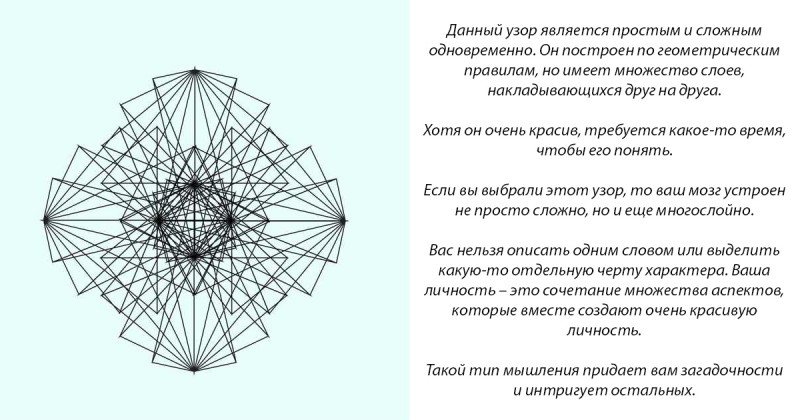 Данный узор является простым и сложным одновременно. Он построен по геометрическим правилам, но имеет множество слоев, накладывающихся друг на друга.

Хотя он очень красив, требуется какое-то время, чтобы его понять.

Если вы выбрали этот узор, то ваш мозг устроен не просто сложно, но и еще многослойно.

Вас нельзя описать одним словом или выделить какую-то отдельную черту характера. Ваша личность – это сочетание множества аспектов, которые вместе создают очень красивую личность.

Такой тип мышления придает вам загадочности и интригует остальных.